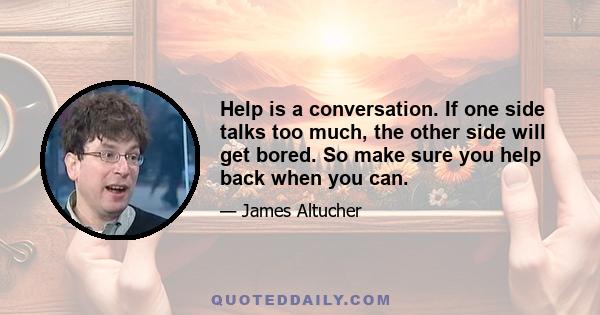 Help is a conversation. If one side talks too much, the other side will get bored. So make sure you help back when you can.

— James Altucher

QUOTEDDAILY.COM